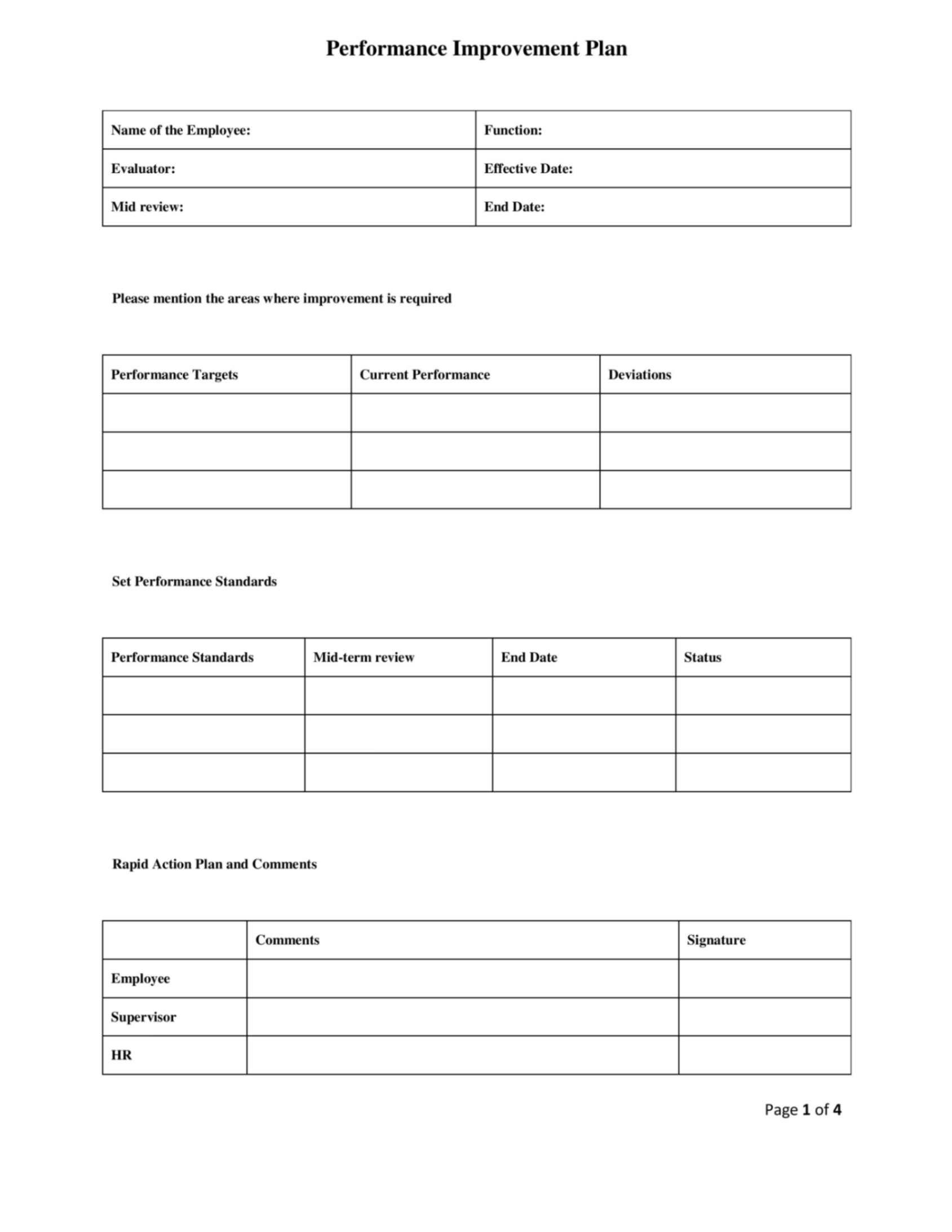 Performance Improvement Plan

| Name of the Employee: | Function: |
|---|---|
| Evaluator: | Effective Date: |
| Mid review: | End Date: |

Please mention the areas where improvement is required

| Performance Targets | Current Performance | Deviations |
|---|---|---|
| | | |
| | | |
| | | |

Set Performance Standards

| Performance Standards | Mid-term review | End Date | Status |
|---|---|---|---|
| | | | |
| | | | |
| | | | |

Rapid Action Plan and Comments

| | Comments | Signature |
|---|---|---|
| Employee | | |
| Supervisor | | |
| HR | | |

Page 1 of 4